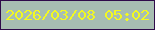 2026/03/08 05:02